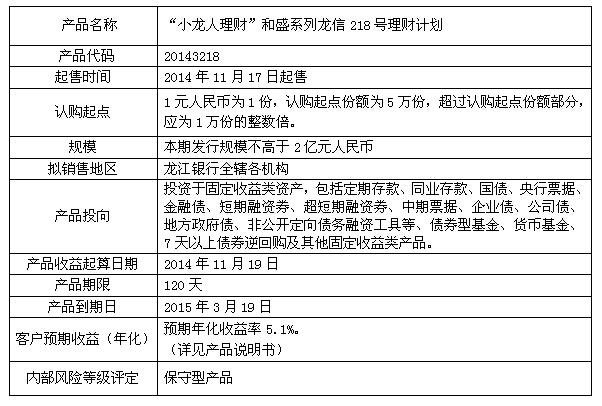 | 产品名称 | “小龙人理财”和盛系列龙信 218 号理财计划 |
|---|---|
| 产品代码 | 20143218 |
| 起售时间 | 2014 年 11 月 17 日起售 |
| 认购起点 | 1 元人民币为 1 份，认购起点份额为 5 万份，超过认购起点份额部分，应为 1 万份的整数倍。 |
| 规模 | 本期发行规模不高于 2 亿元人民币 |
| 拟销售地区 | 龙江银行全辖各机构 |
| 产品投向 | 投资于固定收益类资产，包括定期存款、同业存款、国债、央行票据、金融债、短期融资券、超短期融资券、中期票据、企业债、公司债、地方政府债、非公开定向债务融资工具等、债券型基金、货币基金、7 天以上债券逆回购及其他固定收益类产品。 |
| 产品收益起算日期 | 2014 年 11 月 19 日 |
| 产品期限 | 120 天 |
| 产品到期日 | 2015 年 3 月 19 日 |
| 客户预期收益（年化） | 预期年化收益率 5.1%。（详见产品说明书） |
| 内部风险等级评定 | 保守型产品 |